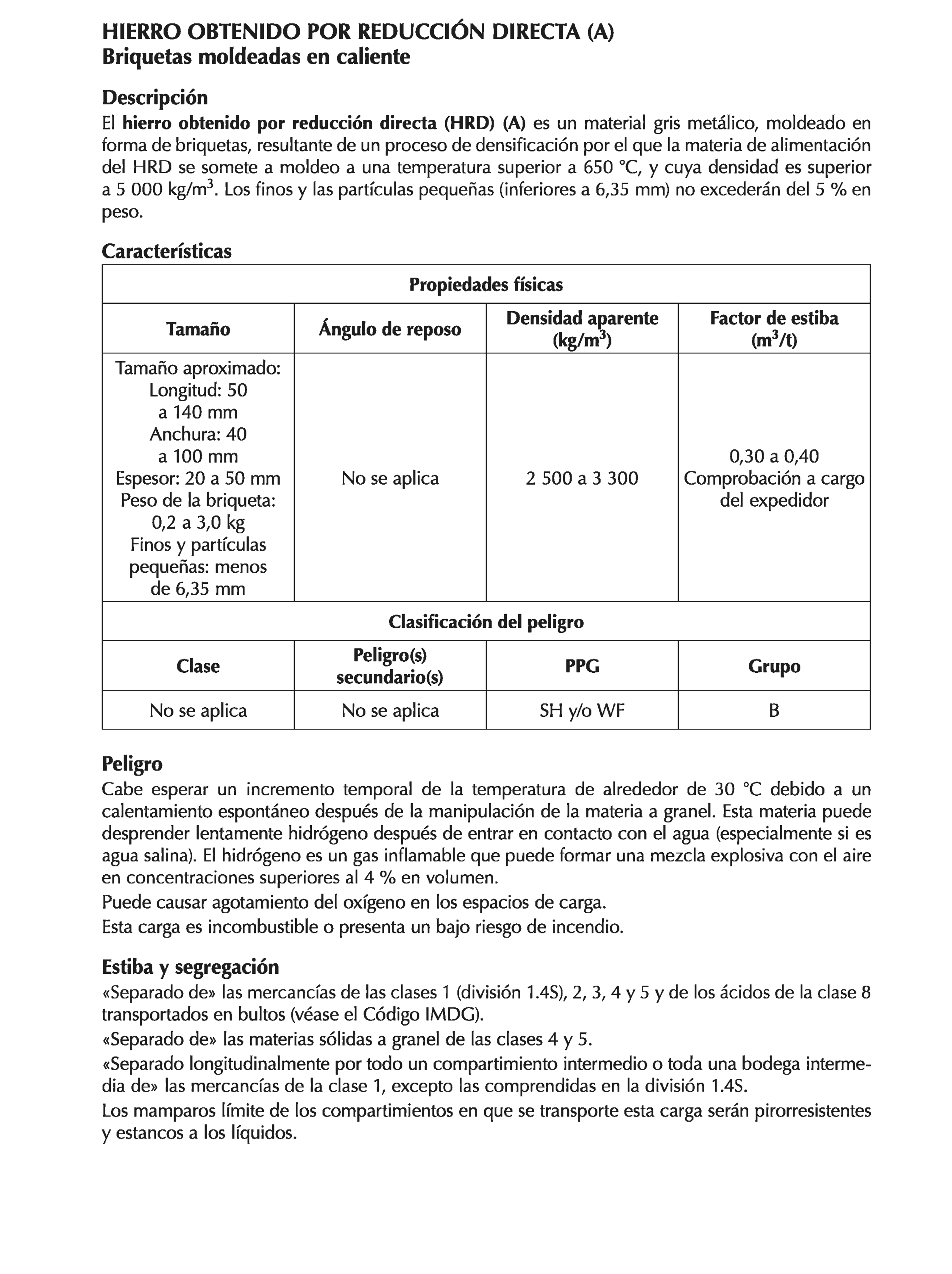 HIERRO OBTENIDO POR REDUCCIÓN DIRECTA (A)
Briquetas moldeadas en caliente

Descripción
El hierro obtenido por reducción directa (HRD) (A) es un material gris metálico, moldeado en forma de briquetas, resultante de un proceso de densificación por el que la materia de alimentación del HRD se somete a moldeo a una temperatura superior a 650 °C, y cuya densidad es superior a 5 000 kg/m$^3$. Los finos y las partículas pequeñas (inferiores a 6,35 mm) no excederán del 5 % en peso.

Características

| Propiedades físicas | | | |
|---|---|---|---|
| Tamaño | Ángulo de reposo | Densidad aparente (kg/m$^3$) | Factor de estiba (m$^3$/t) |
| Tamaño aproximado: Longitud: 50 a 140 mm Anchura: 40 a 100 mm Espesor: 20 a 50 mm Peso de la briqueta: 0,2 a 3,0 kg Finos y partículas pequeñas: menos de 6,35 mm | No se aplica | 2 500 a 3 300 | 0,30 a 0,40 Comprobación a cargo del expedidor |
| Clasificación del peligro | | | |
| Clase | Peligro(s) secundario(s) | PPG | Grupo |
| No se aplica | No se aplica | SH y/o WF | B |

Peligro
Cabe esperar un incremento temporal de la temperatura de alrededor de 30 °C debido a un calentamiento espontáneo después de la manipulación de la materia a granel. Esta materia puede desprender lentamente hidrógeno después de entrar en contacto con el agua (especialmente si es agua salina). El hidrógeno es un gas inflamable que puede formar una mezcla explosiva con el aire en concentraciones superiores al 4 % en volumen.
Puede causar agotamiento del oxígeno en los espacios de carga.
Esta carga es incombustible o presenta un bajo riesgo de incendio.

Estiba y segregación
«Separado de» las mercancías de las clases 1 (división 1.4S), 2, 3, 4 y 5 y de los ácidos de la clase 8 transportados en bultos (véase el Código IMDG).
«Separado de» las materias sólidas a granel de las clases 4 y 5.
«Separado longitudinalmente por todo un compartimiento intermedio o toda una bodega intermedia de» las mercancías de la clase 1, excepto las comprendidas en la división 1.4S.
Los mamparos límite de los compartimientos en que se transporte esta carga serán pirorresistentes y estancos a los líquidos.